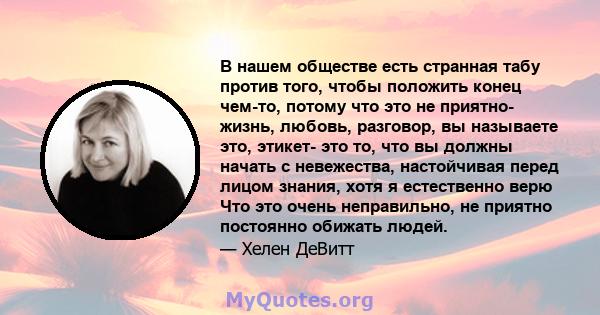 В нашем обществе есть странная табу против того, чтобы положить конец чем-то, потому что это не приятно- жизнь, любовь, разговор, вы называете это, этикет- это то, что вы должны начать с невежества, настойчивая перед лицом знания, хотя я естественно верю Что это очень неправильно, не приятно постоянно обижать людей.
— Хелен ДеВитт

MyQuotes.org